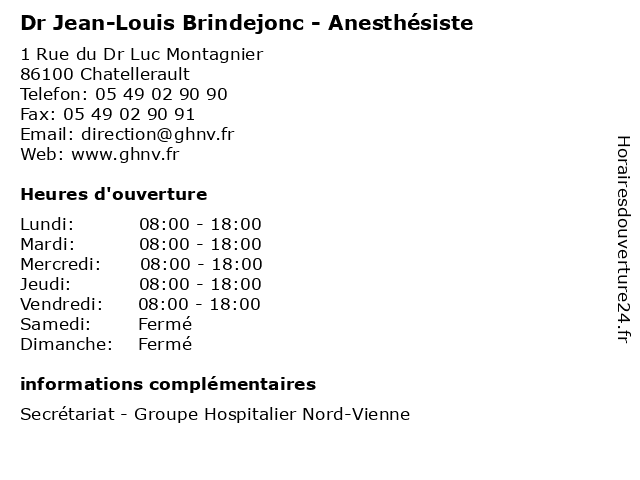 Dr Jean-Louis Brindejonc - Anesthésiste

1 Rue du Dr Luc Montagnier
86100 Chatellerault
Telefon: 05 49 02 90 90
Fax: 05 49 02 90 91
Email: direction@ghnv.fr
Web: www.ghnv.fr

Heures d'ouverture

| | |
|---|---|
| Lundi: | 08:00 - 18:00 |
| Mardi: | 08:00 - 18:00 |
| Mercredi: | 08:00 - 18:00 |
| Jeudi: | 08:00 - 18:00 |
| Vendredi: | 08:00 - 18:00 |
| Samedi: | Fermé |
| Dimanche: | Fermé |

informations complémentaires

Secrétariat - Groupe Hospitalier Nord-Vienne

Horairesdouverture24.fr